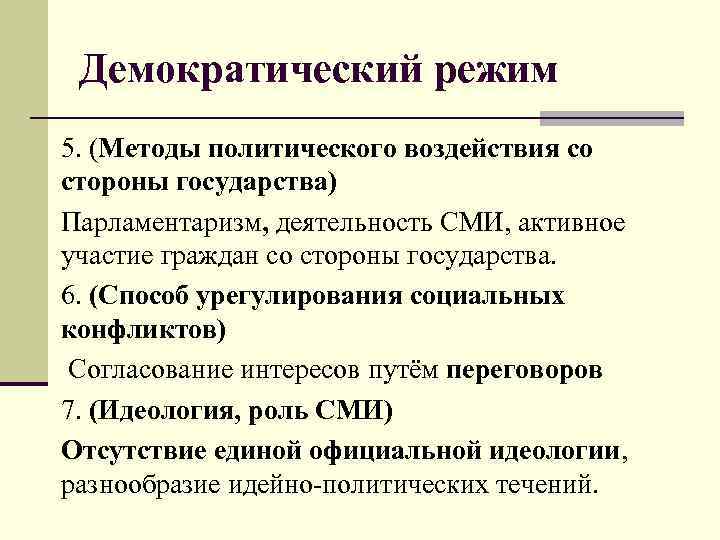 Демократический режим

5. (Методы политического воздействия со стороны государства)

Парламентаризм, деятельность СМИ, активное участие граждан со стороны государства.

6. (Способ урегулирования социальных конфликтов)

Согласование интересов путём переговоров

7. (Идеология, роль СМИ)

Отсутствие единой официальной идеологии, разнообразие идейно-политических течений.